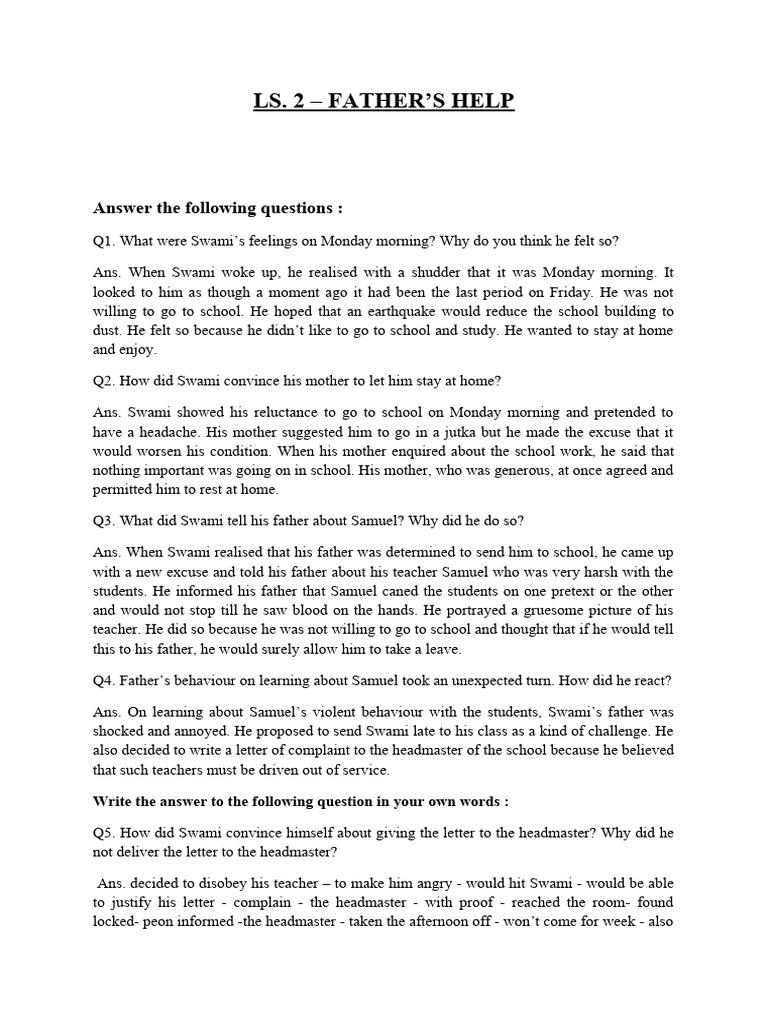 LS. 2 – FATHER'S HELP

Answer the following questions :

Q1. What were Swami's feelings on Monday morning? Why do you think he felt so?

Ans. When Swami woke up, he realised with a shudder that it was Monday morning. It looked to him as though a moment ago it had been the last period on Friday. He was not willing to go to school. He hoped that an earthquake would reduce the school building to dust. He felt so because he didn't like to go to school and study. He wanted to stay at home and enjoy.

Q2. How did Swami convince his mother to let him stay at home?

Ans. Swami showed his reluctance to go to school on Monday morning and pretended to have a headache. His mother suggested him to go in a jutka but he made the excuse that it would worsen his condition. When his mother enquired about the school work, he said that nothing important was going on in school. His mother, who was generous, at once agreed and permitted him to rest at home.

Q3. What did Swami tell his father about Samuel? Why did he do so?

Ans. When Swami realised that his father was determined to send him to school, he came up with a new excuse and told his father about his teacher Samuel who was very harsh with the students. He informed his father that Samuel caned the students on one pretext or the other and would not stop till he saw blood on the hands. He portrayed a gruesome picture of his teacher. He did so because he was not willing to go to school and thought that if he would tell this to his father, he would surely allow him to take a leave.

Q4. Father's behaviour on learning about Samuel took an unexpected turn. How did he react?

Ans. On learning about Samuel's violent behaviour with the students, Swami's father was shocked and annoyed. He proposed to send Swami late to his class as a kind of challenge. He also decided to write a letter of complaint to the headmaster of the school because he believed that such teachers must be driven out of service.

Write the answer to the following question in your own words :

Q5. How did Swami convince himself about giving the letter to the headmaster? Why did he not deliver the letter to the headmaster?

Ans. decided to disobey his teacher – to make him angry - would hit Swami - would be able to justify his letter - complain - the headmaster - with proof - reached the room- found locked- peon informed -the headmaster - taken the afternoon off - won't come for week - also